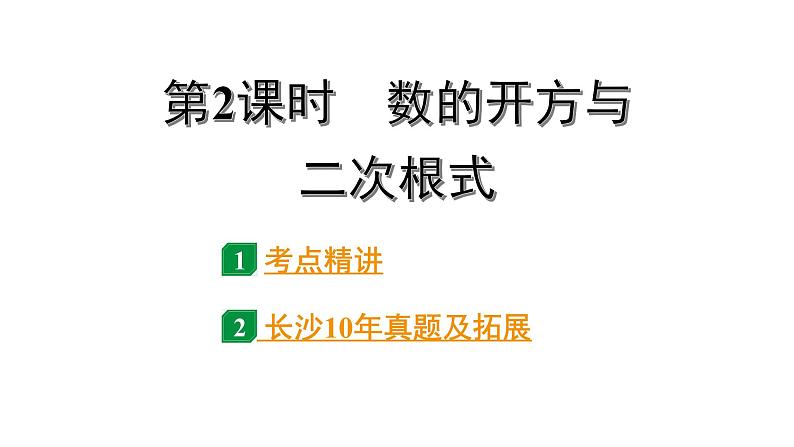 第2课时　数的开方与二次根式

1 考点精讲

2 长沙10年真题及拓展